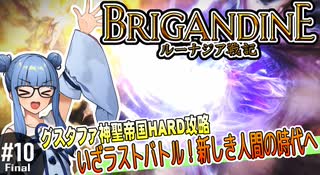 BRIGANDINE
ルーナジア戦記

グスタファ神聖帝国HARD攻略
いざラストバトル！新しき人間の時代へ

#10
Final